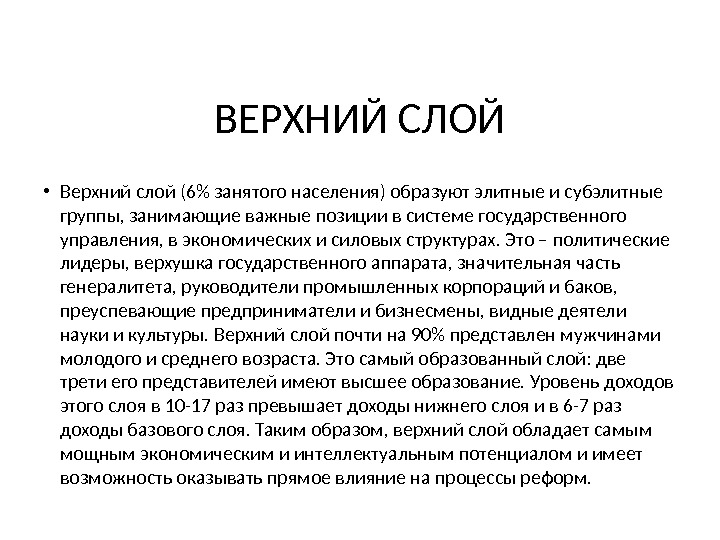 ВЕРХНИЙ СЛОЙ

• Верхний слой (6% занятого населения) образуют элитные и субэлитные группы, занимающие важные позиции в системе государственного управления, в экономических и силовых структурах. Это – политические лидеры, верхушка государственного аппарата, значительная часть генералитета, руководители промышленных корпораций и баков, преуспевающие предприниматели и бизнесмены, видные деятели науки и культуры. Верхний слой почти на 90% представлен мужчинами молодого и среднего возраста. Это самый образованный слой: две трети его представителей имеют высшее образование. Уровень доходов этого слоя в 10-17 раз превышает доходы нижнего слоя и в 6-7 раз доходы базового слоя. Таким образом, верхний слой обладает самым мощным экономическим и интеллектуальным потенциалом и имеет возможность оказывать прямое влияние на процессы реформ.